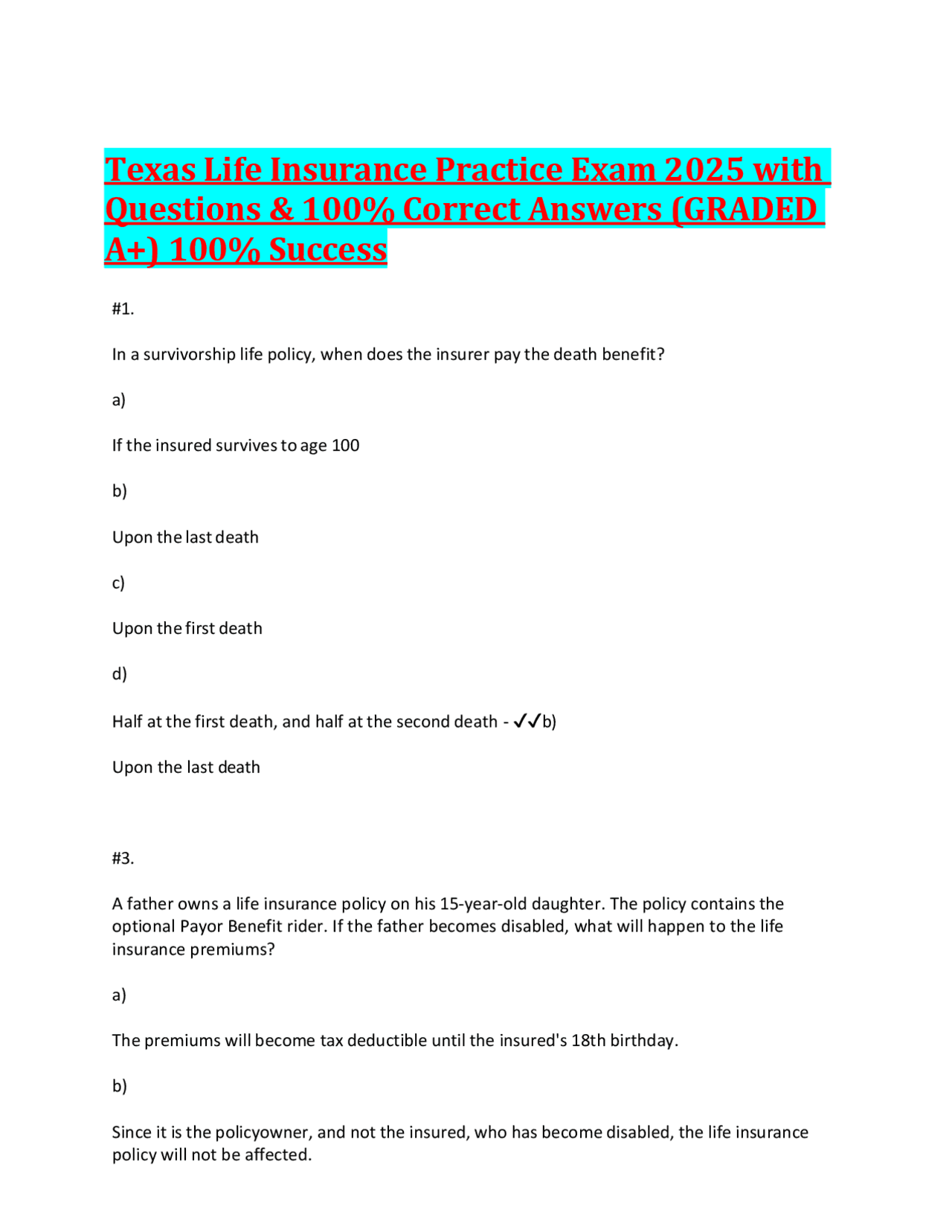 Texas Life Insurance Practice Exam 2025 with Questions & 100% Correct Answers (GRADED A+) 100% Success

#1.

In a survivorship life policy, when does the insurer pay the death benefit?

a)

If the insured survives to age 100

b)

Upon the last death

c)

Upon the first death

d)

Half at the first death, and half at the second death - ✓✓b)

Upon the last death

#3.

A father owns a life insurance policy on his 15-year-old daughter. The policy contains the optional Payor Benefit rider. If the father becomes disabled, what will happen to the life insurance premiums?

a)

The premiums will become tax deductible until the insured's 18th birthday.

b)

Since it is the policyowner, and not the insured, who has become disabled, the life insurance policy will not be affected.